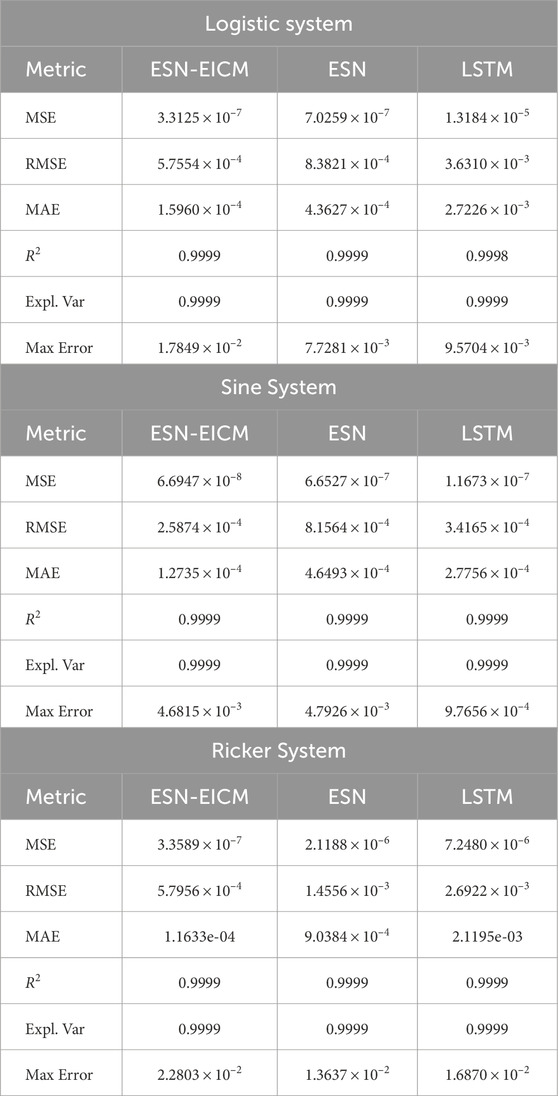 | Logistic system | | | |
|---|---|---|---|
| Metric | ESN-EICM | ESN | LSTM |
| MSE | $3.3125 \times 10^{-7}$ | $7.0259 \times 10^{-7}$ | $1.3184 \times 10^{-5}$ |
| RMSE | $5.7554 \times 10^{-4}$ | $8.3821 \times 10^{-4}$ | $3.6310 \times 10^{-3}$ |
| MAE | $1.5960 \times 10^{-4}$ | $4.3627 \times 10^{-4}$ | $2.7226 \times 10^{-3}$ |
| $R^2$ | 0.9999 | 0.9999 | 0.9998 |
| Expl. Var | 0.9999 | 0.9999 | 0.9999 |
| Max Error | $1.7849 \times 10^{-2}$ | $7.7281 \times 10^{-3}$ | $9.5704 \times 10^{-3}$ |
| Sine System | | | |
| Metric | ESN-EICM | ESN | LSTM |
| MSE | $6.6947 \times 10^{-8}$ | $6.6527 \times 10^{-7}$ | $1.1673 \times 10^{-7}$ |
| RMSE | $2.5874 \times 10^{-4}$ | $8.1564 \times 10^{-4}$ | $3.4165 \times 10^{-4}$ |
| MAE | $1.2735 \times 10^{-4}$ | $4.6493 \times 10^{-4}$ | $2.7756 \times 10^{-4}$ |
| $R^2$ | 0.9999 | 0.9999 | 0.9999 |
| Expl. Var | 0.9999 | 0.9999 | 0.9999 |
| Max Error | $4.6815 \times 10^{-3}$ | $4.7926 \times 10^{-3}$ | $9.7656 \times 10^{-4}$ |
| Ricker System | | | |
| Metric | ESN-EICM | ESN | LSTM |
| MSE | $3.3589 \times 10^{-7}$ | $2.1188 \times 10^{-6}$ | $7.2480 \times 10^{-6}$ |
| RMSE | $5.7956 \times 10^{-4}$ | $1.4556 \times 10^{-3}$ | $2.6922 \times 10^{-3}$ |
| MAE | 1.1633e-04 | $9.0384 \times 10^{-4}$ | 2.1195e-03 |
| $R^2$ | 0.9999 | 0.9999 | 0.9999 |
| Expl. Var | 0.9999 | 0.9999 | 0.9999 |
| Max Error | $2.2803 \times 10^{-2}$ | $1.3637 \times 10^{-2}$ | $1.6870 \times 10^{-2}$ |